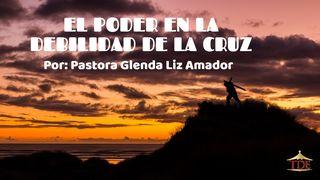 EL PODER EN LA DEBILIDAD DE LA CRUZ

Por: Pastora Glenda Liz Amador

TDE